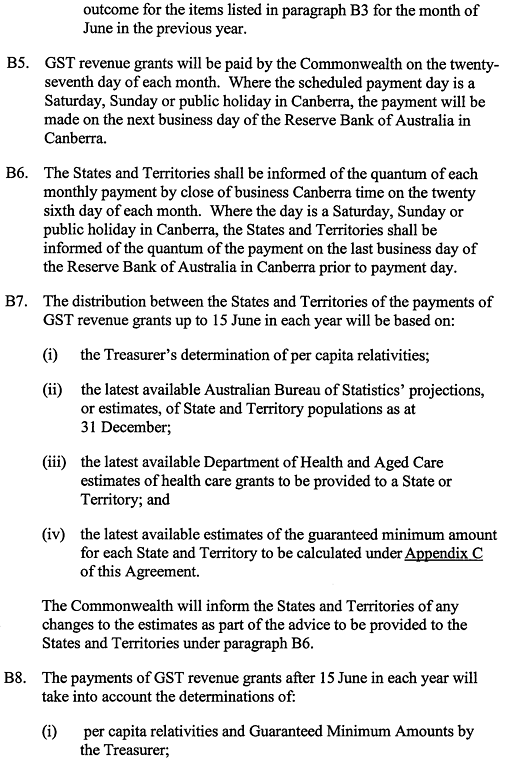 outcome for the items listed in paragraph B3 for the month of June in the previous year.

B5. GST revenue grants will be paid by the Commonwealth on the twenty-seventh day of each month. Where the scheduled payment day is a Saturday, Sunday or public holiday in Canberra, the payment will be made on the next business day of the Reserve Bank of Australia in Canberra.

B6. The States and Territories shall be informed of the quantum of each monthly payment by close of business Canberra time on the twenty sixth day of each month. Where the day is a Saturday, Sunday or public holiday in Canberra, the States and Territories shall be informed of the quantum of the payment on the last business day of the Reserve Bank of Australia in Canberra prior to payment day.

B7. The distribution between the States and Territories of the payments of GST revenue grants up to 15 June in each year will be based on:

(i) the Treasurer's determination of per capita relativities;

(ii) the latest available Australian Bureau of Statistics' projections, or estimates, of State and Territory populations as at 31 December;

(iii) the latest available Department of Health and Aged Care estimates of health care grants to be provided to a State or Territory; and

(iv) the latest available estimates of the guaranteed minimum amount for each State and Territory to be calculated under Appendix C of this Agreement.

The Commonwealth will inform the States and Territories of any changes to the estimates as part of the advice to be provided to the States and Territories under paragraph B6.

B8. The payments of GST revenue grants after 15 June in each year will take into account the determinations of:

(i) per capita relativities and Guaranteed Minimum Amounts by the Treasurer;